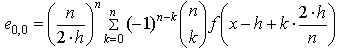 $e_{0,0} = \left(\frac{n}{2 \cdot h}\right)^n \sum_{k=0}^{n} (-1)^{n-k} \binom{n}{k} f\left(x - h + k \cdot \frac{2 \cdot h}{n}\right)$